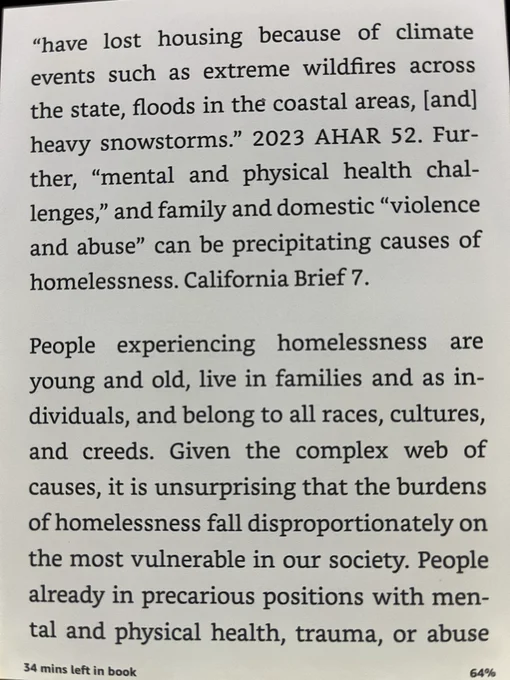 "have lost housing because of climate events such as extreme wildfires across the state, floods in the coastal areas, [and] heavy snowstorms." 2023 AHAR 52. Further, "mental and physical health challenges," and family and domestic "violence and abuse" can be precipitating causes of homelessness. California Brief 7.

People experiencing homelessness are young and old, live in families and as individuals, and belong to all races, cultures, and creeds. Given the complex web of causes, it is unsurprising that the burdens of homelessness fall disproportionately on the most vulnerable in our society. People already in precarious positions with mental and physical health, trauma, or abuse

34 mins left in book
64%